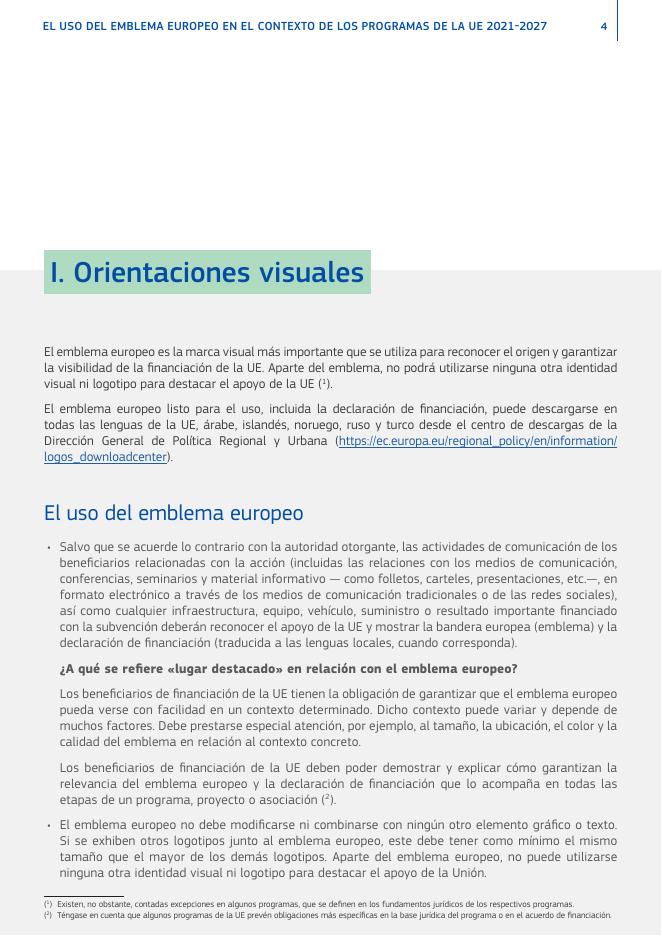 EL USO DEL EMBLEMA EUROPEO EN EL CONTEXTO DE LOS PROGRAMAS DE LA UE 2021-2027 4

I. Orientaciones visuales

El emblema europeo es la marca visual más importante que se utiliza para reconocer el origen y garantizar la visibilidad de la financiación de la UE. Aparte del emblema, no podrá utilizarse ninguna otra identidad visual ni logotipo para destacar el apoyo de la UE ($^1$).

El emblema europeo listo para el uso, incluida la declaración de financiación, puede descargarse en todas las lenguas de la UE, árabe, islandés, noruego, ruso y turco desde el centro de descargas de la Dirección General de Política Regional y Urbana (https://ec.europa.eu/regional_policy/en/information/logos_downloadcenter).

El uso del emblema europeo

• Salvo que se acuerde lo contrario con la autoridad otorgante, las actividades de comunicación de los beneficiarios relacionadas con la acción (incluidas las relaciones con los medios de comunicación, conferencias, seminarios y material informativo — como folletos, carteles, presentaciones, etc.—, en formato electrónico a través de los medios de comunicación tradicionales o de las redes sociales), así como cualquier infraestructura, equipo, vehículo, suministro o resultado importante financiado con la subvención deberán reconocer el apoyo de la UE y mostrar la bandera europea (emblema) y la declaración de financiación (traducida a las lenguas locales, cuando corresponda).

¿A qué se refiere «lugar destacado» en relación con el emblema europeo?

Los beneficiarios de financiación de la UE tienen la obligación de garantizar que el emblema europeo pueda verse con facilidad en un contexto determinado. Dicho contexto puede variar y depende de muchos factores. Debe prestarse especial atención, por ejemplo, al tamaño, la ubicación, el color y la calidad del emblema en relación al contexto concreto.

Los beneficiarios de financiación de la UE deben poder demostrar y explicar cómo garantizan la relevancia del emblema europeo y la declaración de financiación que lo acompaña en todas las etapas de un programa, proyecto o asociación ($^2$).

• El emblema europeo no debe modificarse ni combinarse con ningún otro elemento gráfico o texto. Si se exhiben otros logotipos junto al emblema europeo, este debe tener como mínimo el mismo tamaño que el mayor de los demás logotipos. Aparte del emblema europeo, no puede utilizarse ninguna otra identidad visual ni logotipo para destacar el apoyo de la Unión.

($^1$) Existen, no obstante, contadas excepciones en algunos programas, que se definen en los fundamentos jurídicos de los respectivos programas.
($^2$) Téngase en cuenta que algunos programas de la UE prevén obligaciones más específicas en la base jurídica del programa o en el acuerdo de financiación.